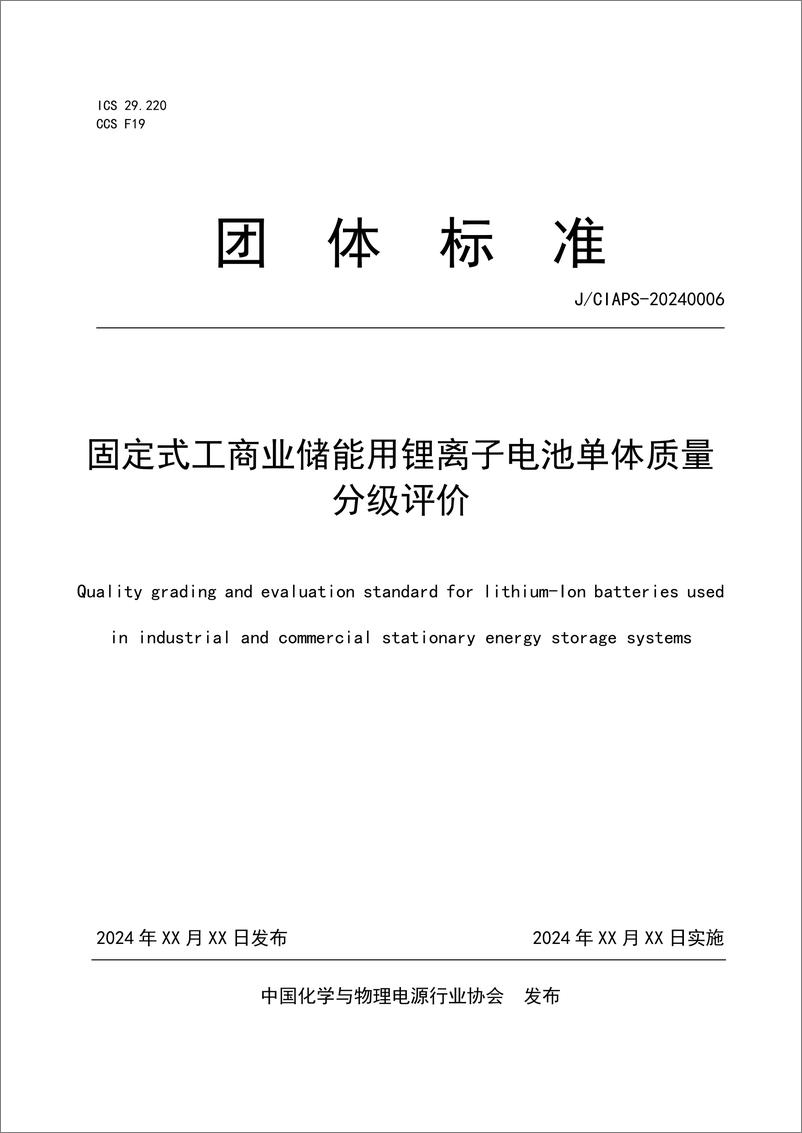 ICS 29.220
CCS F19

团 体 标 准

J/CIAPS-20240006

固定式工商业储能用锂离子电池单体质量分级评价

Quality grading and evaluation standard for lithium-Ion batteries used in industrial and commercial stationary energy storage systems

2024 年 XX 月 XX 日发布

2024 年 XX 月 XX 日实施

中国化学与物理电源行业协会 发布